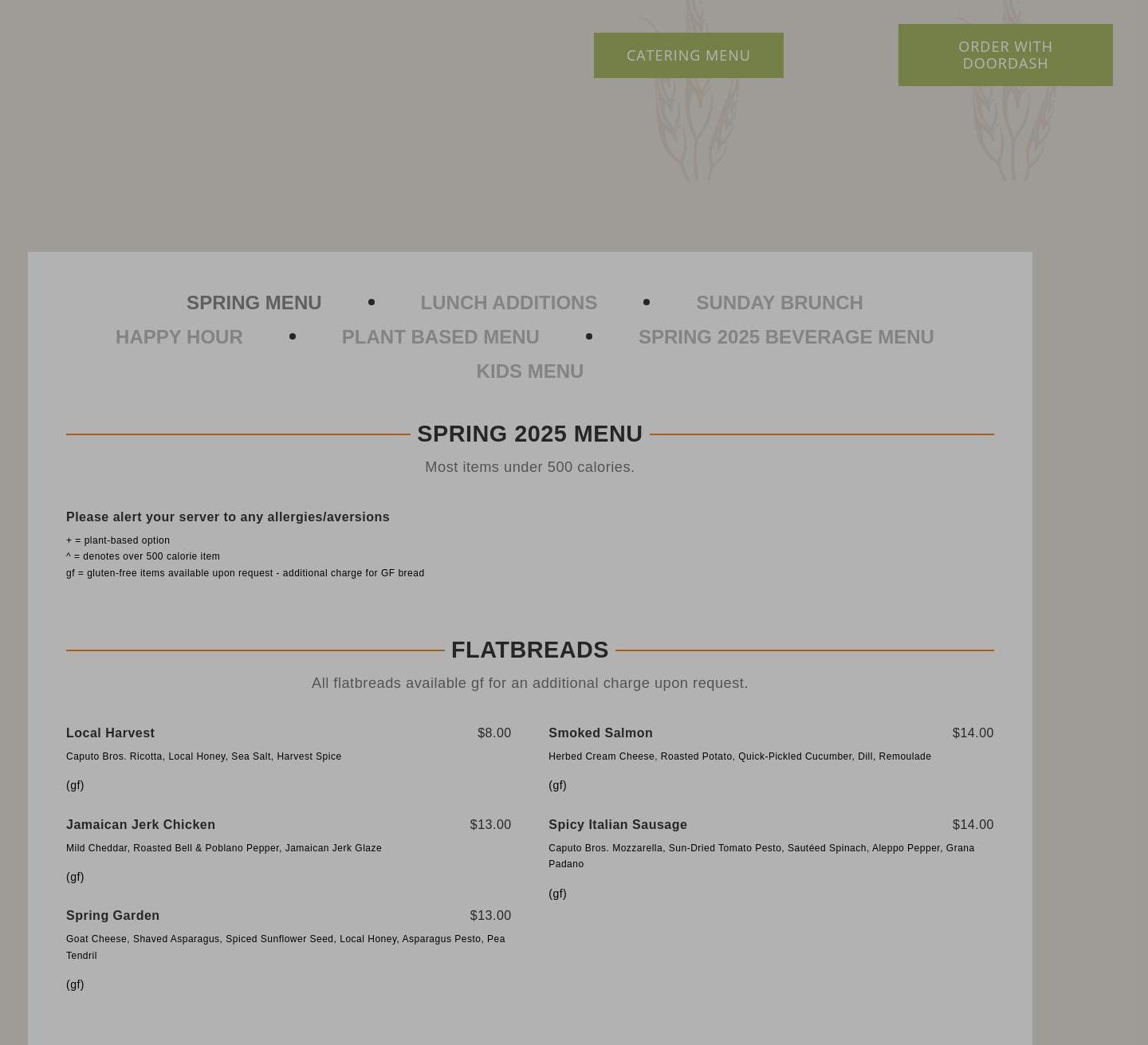 CATERING MENU

ORDER WITH DOORDASH

SPRING MENU • LUNCH ADDITIONS • SUNDAY BRUNCH
HAPPY HOUR • PLANT BASED MENU • SPRING 2025 BEVERAGE MENU
KIDS MENU

SPRING 2025 MENU

Most items under 500 calories.

Please alert your server to any allergies/aversions

+ = plant-based option
^ = denotes over 500 calorie item
gf = gluten-free items available upon request - additional charge for GF bread

FLATBREADS

All flatbreads available gf for an additional charge upon request.

Local Harvest $8.00
Caputo Bros. Ricotta, Local Honey, Sea Salt, Harvest Spice
(gf)

Jamaican Jerk Chicken $13.00
Mild Cheddar, Roasted Bell & Poblano Pepper, Jamaican Jerk Glaze
(gf)

Spring Garden $13.00
Goat Cheese, Shaved Asparagus, Spiced Sunflower Seed, Local Honey, Asparagus Pesto, Pea Tendril
(gf)

Smoked Salmon $14.00
Herbed Cream Cheese, Roasted Potato, Quick-Pickled Cucumber, Dill, Remoulade
(gf)

Spicy Italian Sausage $14.00
Caputo Bros. Mozzarella, Sun-Dried Tomato Pesto, Sautéed Spinach, Aleppo Pepper, Grana Padano
(gf)